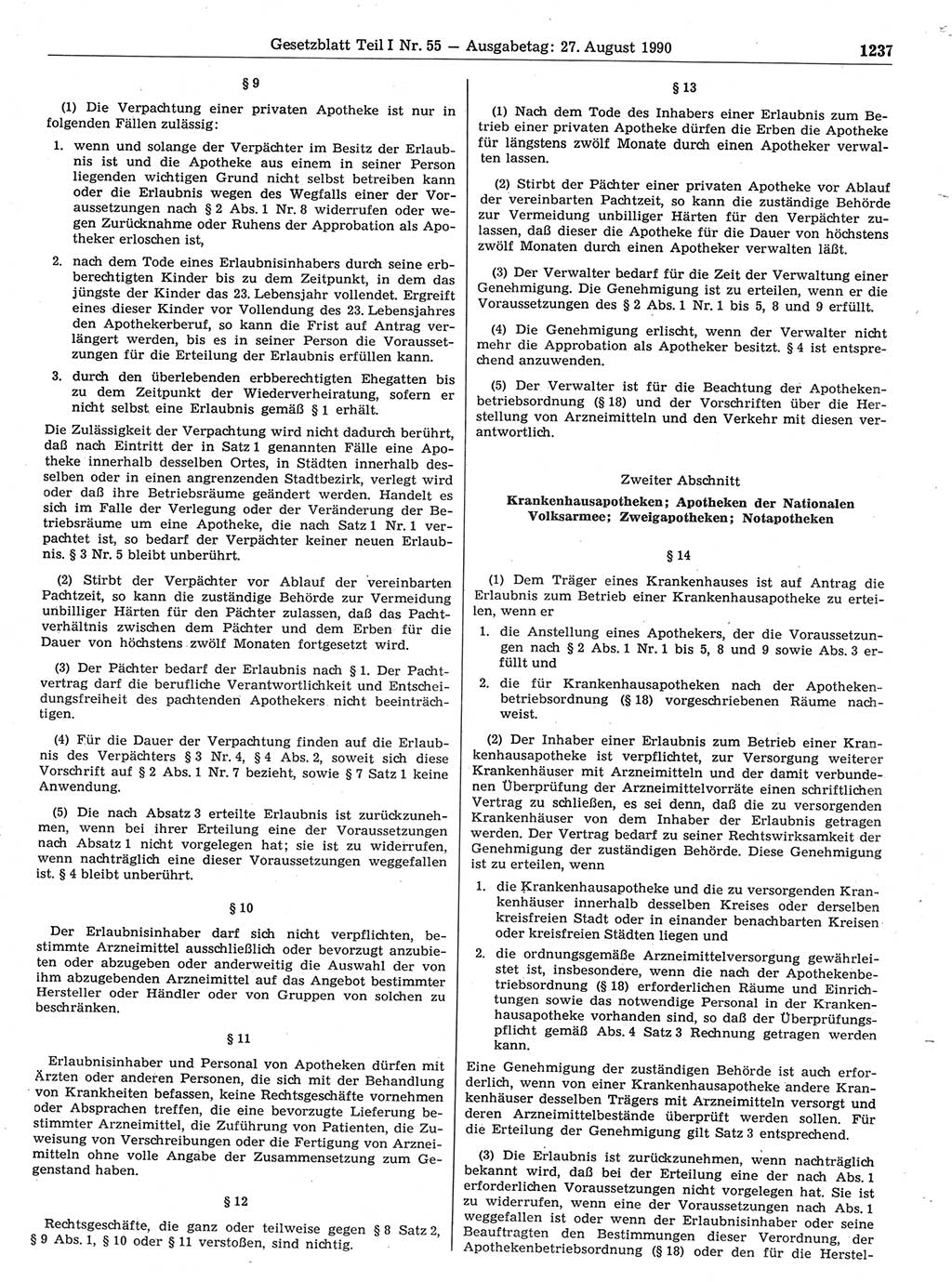 Gesetzblatt Teil I Nr. 55 — Ausgabetag: 27. August 1990 1237

§ 9

(1) Die Verpachtung einer privaten Apotheke ist nur in folgenden Fällen zulässig:

1. wenn und solange der Verpächter im Besitz der Erlaubnis ist und die Apotheke aus einem in seiner Person liegenden wichtigen Grund nicht selbst betreiben kann oder die Erlaubnis wegen des Wegfalls einer der Voraussetzungen nach § 2 Abs. 1 Nr. 8 widerrufen oder wegen Zurücknahme oder Ruhens der Approbation als Apotheker erloschen ist,

2. nach dem Tode eines Erlaubnisinhabers durch seine erbberechtigten Kinder bis zu dem Zeitpunkt, in dem das jüngste der Kinder das 23. Lebensjahr vollendet. Ergreift eines dieser Kinder vor Vollendung des 23. Lebensjahres den Apothekerberuf, so kann die Frist auf Antrag verlängert werden, bis es in seiner Person die Voraussetzungen für die Erteilung der Erlaubnis erfüllen kann.

3. durch den überlebenden erbberechtigten Ehegatten bis zu dem Zeitpunkt der Wiederverheiratung, sofern er nicht selbst eine Erlaubnis gemäß § 1 erhält.

Die Zulässigkeit der Verpachtung wird nicht dadurch berührt, daß nach Eintritt der in Satz 1 genannten Fälle eine Apotheke innerhalb desselben Ortes, in Städten innerhalb desselben oder in einen angrenzenden Stadtbezirk, verlegt wird oder daß ihre Betriebsräume geändert werden. Handelt es sich im Falle der Verlegung oder der Veränderung der Betriebsräume um eine Apotheke, die nach Satz 1 Nr. 1 verpachtet ist, so bedarf der Verpächter keiner neuen Erlaubnis. § 3 Nr. 5 bleibt unberührt.

(2) Stirbt der Verpächter vor Ablauf der vereinbarten Pachtzeit, so kann die zuständige Behörde zur Vermeidung unbilliger Härten für den Pächter zulassen, daß das Pachtverhältnis zwischen dem Pächter und dem Erben für die Dauer von höchstens zwölf Monaten fortgesetzt wird.

(3) Der Pächter bedarf der Erlaubnis nach § 1. Der Pachtvertrag darf die berufliche Verantwortlichkeit und Entscheidungsfreiheit des pachtenden Apothekers nicht beeinträchtigen.

(4) Für die Dauer der Verpachtung finden auf die Erlaubnis des Verpächters § 3 Nr. 4, § 4 Abs. 2, soweit sich diese Vorschrift auf § 2 Abs. 1 Nr. 7 bezieht, sowie § 7 Satz 1 keine Anwendung.

(5) Die nach Absatz 3 erteilte Erlaubnis ist zurückzunehmen, wenn bei ihrer Erteilung eine der Voraussetzungen nach Absatz 1 nicht vorgelegen hat; sie ist zu widerrufen, wenn nachträglich eine dieser Voraussetzungen weggefallen ist. § 4 bleibt unberührt.

§ 10

Der Erlaubnisinhaber darf sich nicht verpflichten, bestimmte Arzneimittel ausschließlich oder bevorzugt anzubieten oder abzugeben oder anderweitig die Auswahl der von ihm abzugebenden Arzneimittel auf das Angebot bestimmter Hersteller oder Händler oder von Gruppen von solchen zu beschränken.

§ 11

Erlaubnisinhaber und Personal von Apotheken dürfen mit Ärzten oder anderen Personen, die sich mit der Behandlung von Krankheiten befassen, keine Rechtsgeschäfte vornehmen oder Absprachen treffen, die eine bevorzugte Lieferung bestimmter Arzneimittel, die Zuführung von Patienten, die Zuweisung von Verschreibungen oder die Fertigung von Arzneimitteln ohne volle Angabe der Zusammensetzung zum Gegenstand haben.

§ 12

Rechtsgeschäfte, die ganz oder teilweise gegen § 8 Satz 2, § 9 Abs. 1, § 10 oder § 11 verstoßen, sind nichtig.

§ 13

(1) Nach dem Tode des Inhabers einer Erlaubnis zum Betrieb einer privaten Apotheke dürfen die Erben die Apotheke für längstens zwölf Monate durch einen Apotheker verwalten lassen.

(2) Stirbt der Pächter einer privaten Apotheke vor Ablauf der vereinbarten Pachtzeit, so kann die zuständige Behörde zur Vermeidung unbilliger Härten für den Verpächter zulassen, daß dieser die Apotheke für die Dauer von höchstens zwölf Monaten durch einen Apotheker verwalten läßt.

(3) Der Verwalter bedarf für die Zeit der Verwaltung einer Genehmigung. Die Genehmigung ist zu erteilen, wenn er die Voraussetzungen des § 2 Abs. 1 Nr. 1 bis 5, 8 und 9 erfüllt.

(4) Die Genehmigung erlischt, wenn der Verwalter nicht mehr die Approbation als Apotheker besitzt. § 4 ist entsprechend anzuwenden.

(5) Der Verwalter ist für die Beachtung der Apothekenbetriebsordnung (§ 18) und der Vorschriften über die Herstellung von Arzneimitteln und den Verkehr mit diesen verantwortlich.

Zweiter Abschnitt
Krankenhausapotheken; Apotheken der Nationalen Volksarmee; Zweigapotheken; Notapotheken

§ 14

(1) Dem Träger eines Krankenhauses ist auf Antrag die Erlaubnis zum Betrieb einer Krankenhausapotheke zu erteilen, wenn er

1. die Anstellung eines Apothekers, der die Voraussetzungen nach § 2 Abs. 1 Nr. 1 bis 5, 8 und 9 sowie Abs. 3 erfüllt und

2. die für Krankenhausapotheken nach der Apothekenbetriebsordnung (§ 18) vorgeschriebenen Räume nachweist.

(2) Der Inhaber einer Erlaubnis zum Betrieb einer Krankenhausapotheke ist verpflichtet, zur Versorgung weiterer Krankenhäuser mit Arzneimitteln und der damit verbundenen Überprüfung der Arzneimittelvorräte einen schriftlichen Vertrag zu schließen, es sei denn, daß die zu versorgenden Krankenhäuser von dem Inhaber der Erlaubnis getragen werden. Der Vertrag bedarf zu seiner Rechtswirksamkeit der Genehmigung der zuständigen Behörde. Diese Genehmigung ist zu erteilen, wenn

1. die Krankenhausapotheke und die zu versorgenden Krankenhäuser innerhalb desselben Kreises oder derselben kreisfreien Stadt oder in einander benachbarten Kreisen oder kreisfreien Städten liegen und

2. die ordnungsgemäße Arzneimittelversorgung gewährleistet ist, insbesondere, wenn die nach der Apothekenbetriebsordnung (§ 18) erforderlichen Räume und Einrichtungen sowie das notwendige Personal in der Krankenhausapotheke vorhanden sind, so daß der Überprüfungspflicht gemäß Abs. 4 Satz 3 Rechnung getragen werden kann.

Eine Genehmigung der zuständigen Behörde ist auch erforderlich, wenn von einer Krankenhausapotheke andere Krankenhäuser desselben Trägers mit Arzneimitteln versorgt und deren Arzneimittelbestände überprüft werden sollen. Für die Erteilung der Genehmigung gilt Satz 3 entsprechend.

(3) Die Erlaubnis ist zurückzunehmen, wenn nachträglich bekannt wird, daß bei der Erteilung eine der nach Abs. 1 erforderlichen Voraussetzungen nicht vorgelegen hat. Sie ist zu widerrufen, wenn eine der Voraussetzungen nach Abs. 1 weggefallen ist oder wenn der Erlaubnisinhaber oder seine Beauftragten den Bestimmungen dieser Verordnung, der Apothekenbetriebsordnung (§ 18) oder den für die Herstel-